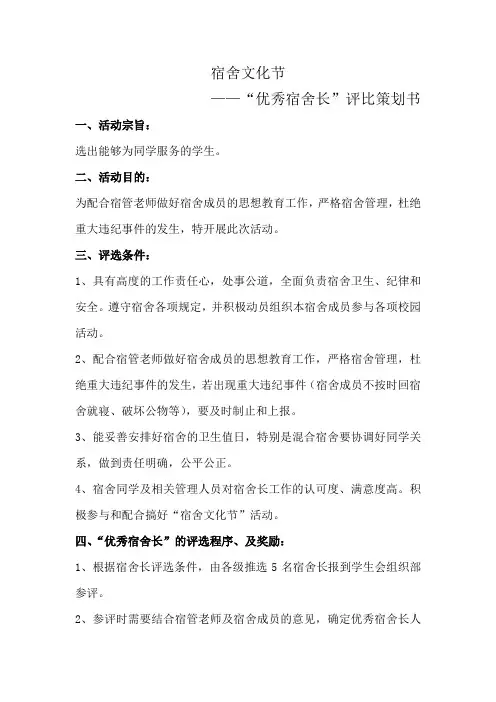 宿舍文化节

——“优秀宿舍长”评比策划书

一、活动宗旨：

选出能够为同学服务的学生。

二、活动目的：

为配合宿管老师做好宿舍成员的思想教育工作，严格宿舍管理，杜绝重大违纪事件的发生，特开展此次活动。

三、评选条件：

1、具有高度的工作责任心，处事公道，全面负责宿舍卫生、纪律和安全。遵守宿舍各项规定，并积极动员组织本宿舍成员参与各项校园活动。

2、配合宿管老师做好宿舍成员的思想教育工作，严格宿舍管理，杜绝重大违纪事件的发生，若出现重大违纪事件（宿舍成员不按时回宿舍就寝、破坏公物等），要及时制止和上报。

3、能妥善安排好宿舍的卫生值日，特别是混合宿舍要协调好同学关系，做到责任明确，公平公正。

4、宿舍同学及相关管理人员对宿舍长工作的认可度、满意度高。积极参与和配合搞好“宿舍文化节”活动。

四、“优秀宿舍长”的评选程序、及奖励：

1、根据宿舍长评选条件，由各级推选 5 名宿舍长报到学生会组织部参评。

2、参评时需要结合宿管老师及宿舍成员的意见，确定优秀宿舍长人